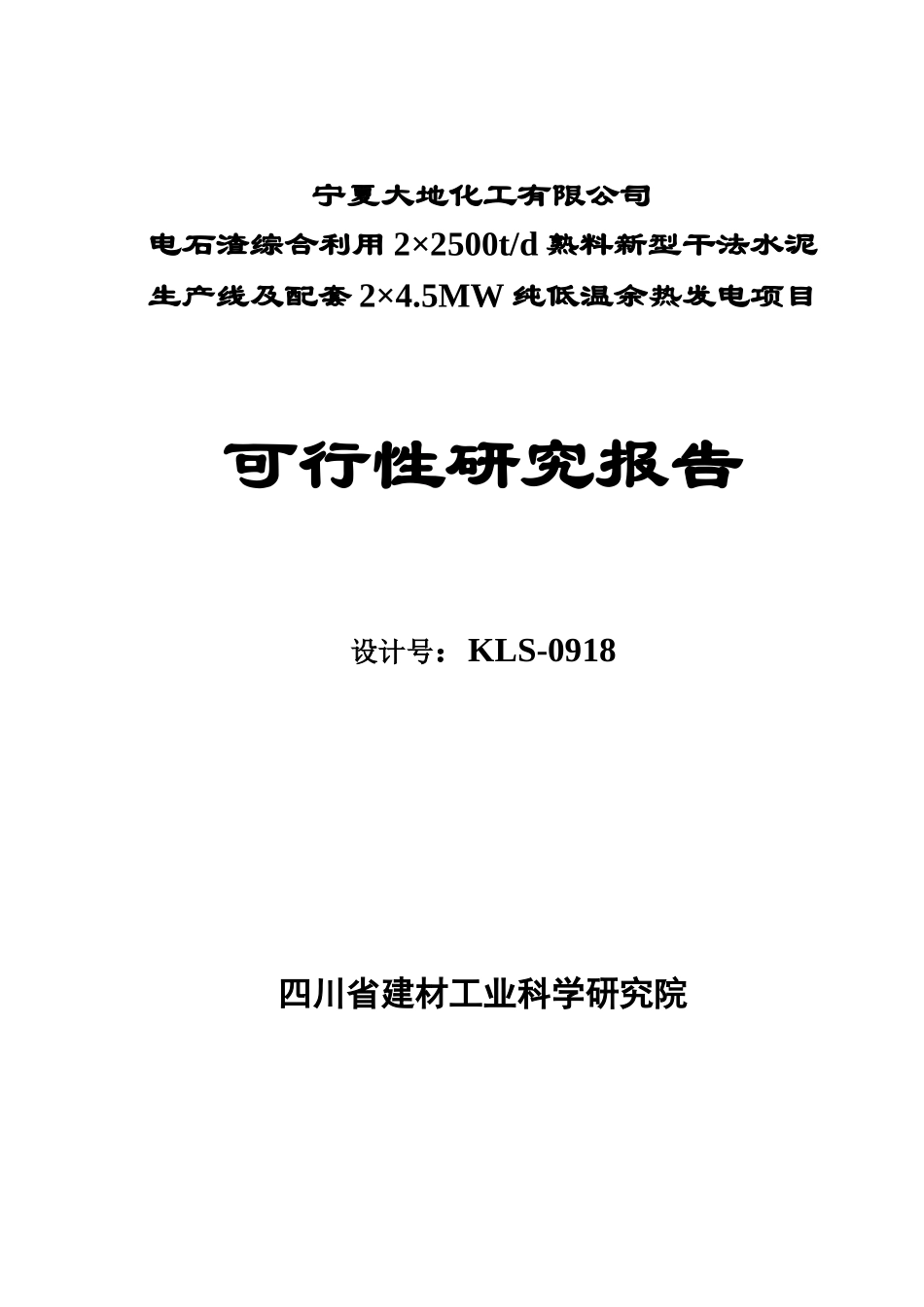 宁夏大地化工有限公司

电石渣综合利用 2×2500t/d 熟料新型干法水泥生产线及配套 2×4.5MW 纯低温余热发电项目

可行性研究报告

设计号：KLS-0918

四川省建材工业科学研究院